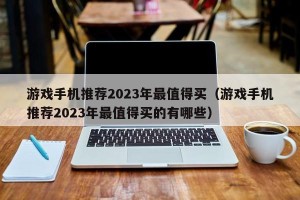 游戏手机推荐2023年最值得买（游戏手机推荐2023年最值得买的有哪些）